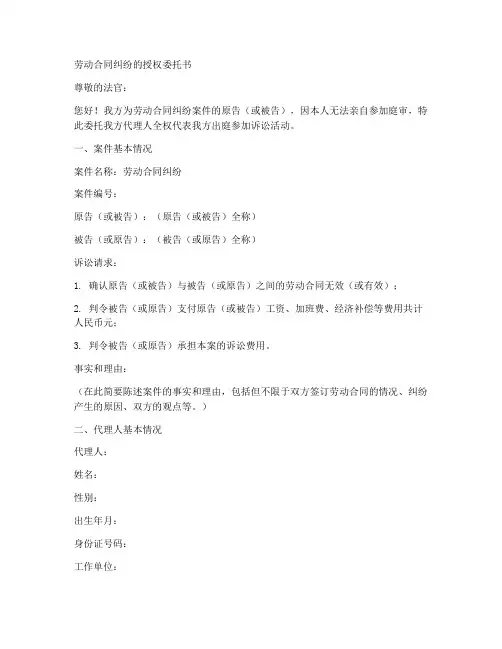 劳动合同纠纷的授权委托书

尊敬的法官：

您好！我方为劳动合同纠纷案件的原告（或被告），因本人无法亲自参加庭审，特此委托我方代理人全权代表我方出庭参加诉讼活动。

一、案件基本情况

案件名称：劳动合同纠纷

案件编号：

原告（或被告）：（原告（或被告）全称）

被告（或原告）：（被告（或原告）全称）

诉讼请求：

1. 确认原告（或被告）与被告（或原告）之间的劳动合同无效（或有效）；

2. 判令被告（或原告）支付原告（或被告）工资、加班费、经济补偿等费用共计人民币元；

3. 判令被告（或原告）承担本案的诉讼费用。

事实和理由：

（在此简要陈述案件的事实和理由，包括但不限于双方签订劳动合同的情况、纠纷产生的原因、双方的观点等。）

二、代理人基本情况

代理人：

姓名：

性别：

出生年月：

身份证号码：

工作单位：